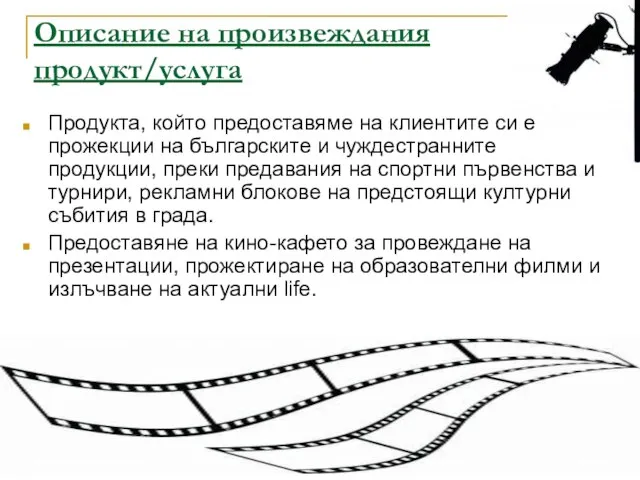 Описание на произвеждания продукт/услуга

Продукта, който предоставяме на клиентите си е прожекции на българските и чуждестранните продукции, преки предавания на спортни първенства и турнири, рекламни блокове на предстоящи културни събития в града.

Предоставяне на кино-кафето за провеждане на презентации, прожектиране на образователни филми и излъчване на актуални life.